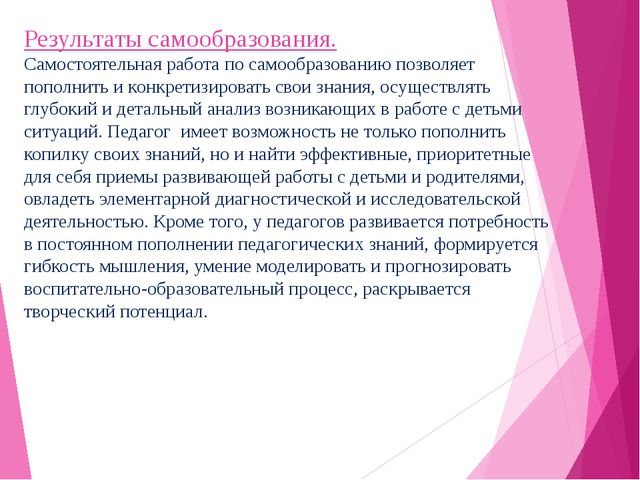 Результаты самообразования.

Самостоятельная работа по самообразованию позволяет пополнить и конкретизировать свои знания, осуществлять глубокий и детальный анализ возникающих в работе с детьми ситуаций. Педагог имеет возможность не только пополнить копилку своих знаний, но и найти эффективные, приоритетные для себя приемы развивающей работы с детьми и родителями, овладеть элементарной диагностической и исследовательской деятельностью. Кроме того, у педагогов развивается потребность в постоянном пополнении педагогических знаний, формируется гибкость мышления, умение моделировать и прогнозировать воспитательно-образовательный процесс, раскрывается творческий потенциал.